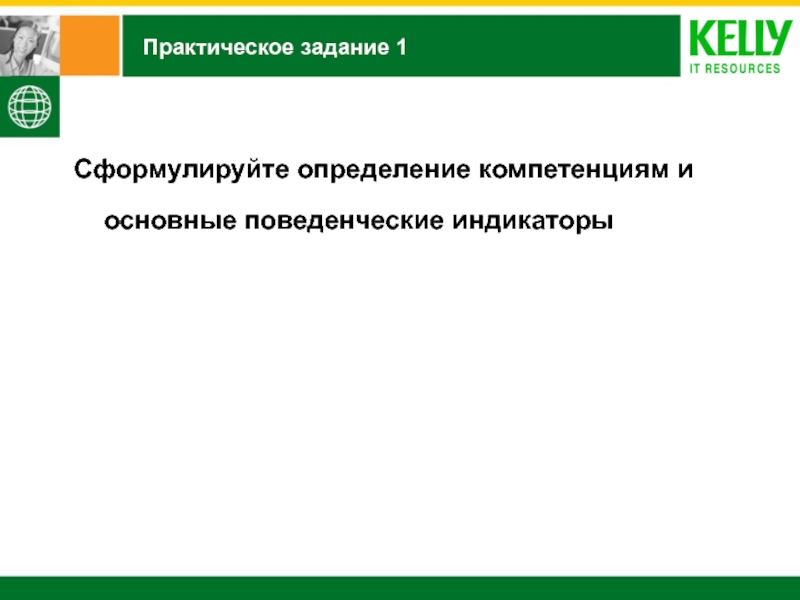 Практическое задание 1

KELLY
IT RESOURCES

Сформулируйте определение компетенциям и основные поведенческие индикаторы